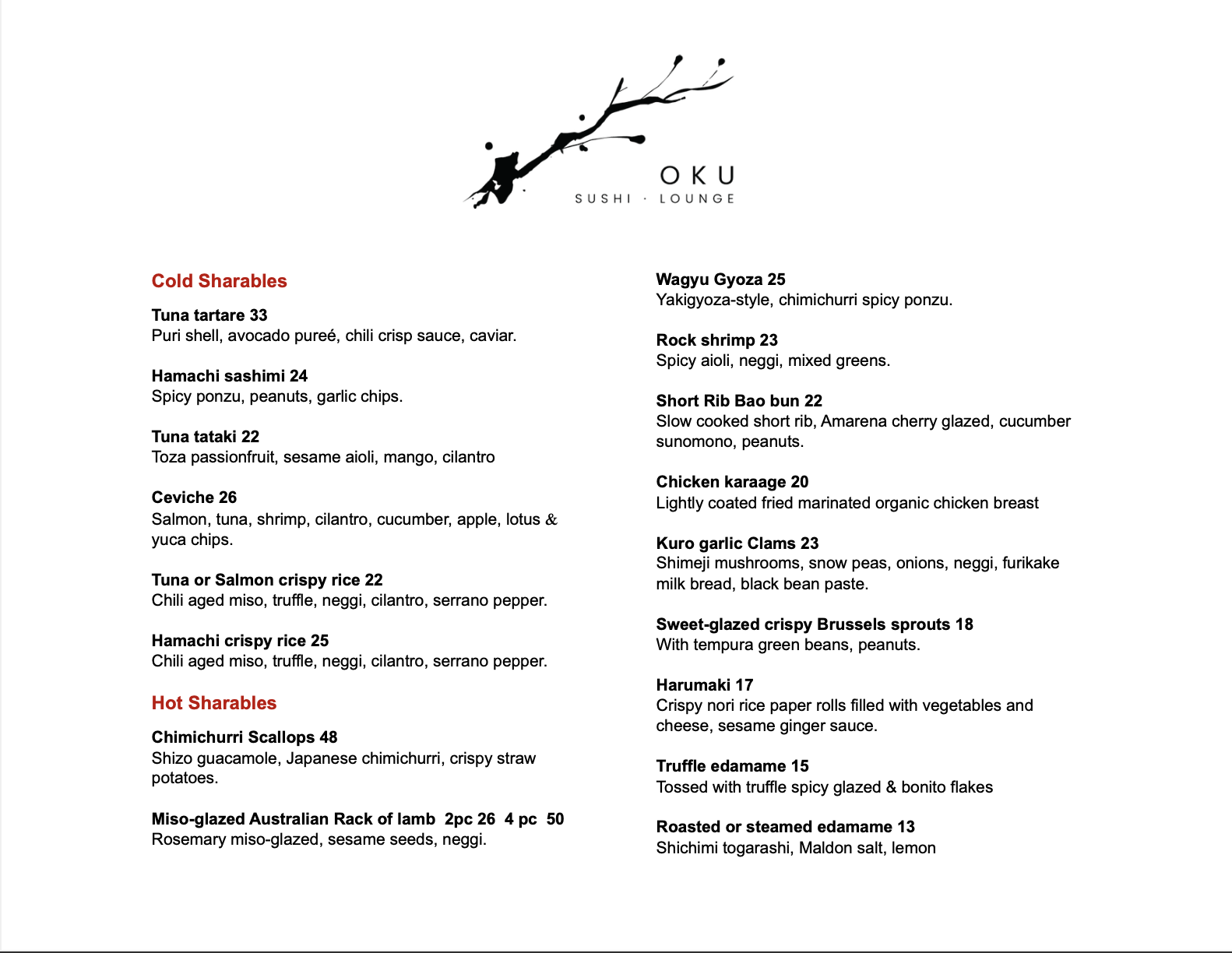 OKU
SUSHI · LOUNGE

Cold Sharables

Tuna tartare 33
Puri shell, avocado pureé, chili crisp sauce, caviar.

Hamachi sashimi 24
Spicy ponzu, peanuts, garlic chips.

Tuna tataki 22
Toza passionfruit, sesame aioli, mango, cilantro

Ceviche 26
Salmon, tuna, shrimp, cilantro, cucumber, apple, lotus & yuca chips.

Tuna or Salmon crispy rice 22
Chili aged miso, truffle, neggi, cilantro, serrano pepper.

Hamachi crispy rice 25
Chili aged miso, truffle, neggi, cilantro, serrano pepper.

Hot Sharables

Chimichurri Scallops 48
Shizo guacamole, Japanese chimichurri, crispy straw potatoes.

Miso-glazed Australian Rack of lamb 2pc 26 4 pc 50
Rosemary miso-glazed, sesame seeds, neggi.

Wagyu Gyoza 25
Yakigyoza-style, chimichurri spicy ponzu.

Rock shrimp 23
Spicy aioli, neggi, mixed greens.

Short Rib Bao bun 22
Slow cooked short rib, Amarena cherry glazed, cucumber sunomono, peanuts.

Chicken karaage 20
Lightly coated fried marinated organic chicken breast

Kuro garlic Clams 23
Shimeji mushrooms, snow peas, onions, neggi, furikake milk bread, black bean paste.

Sweet-glazed crispy Brussels sprouts 18
With tempura green beans, peanuts.

Harumaki 17
Crispy nori rice paper rolls filled with vegetables and cheese, sesame ginger sauce.

Truffle edamame 15
Tossed with truffle spicy glazed & bonito flakes

Roasted or steamed edamame 13
Shichimi togarashi, Maldon salt, lemon